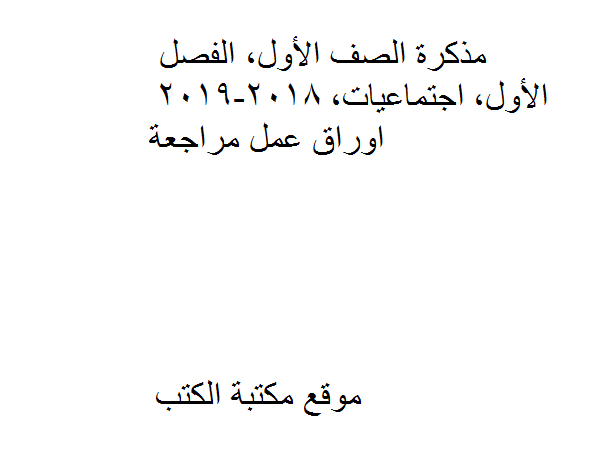 مذكرة الصف الأول، الفصل الأول، اجتماعيات، ٢٠١٨-٢٠١٩ اوراق عمل مراجعة

موقع مكتبة الكتب